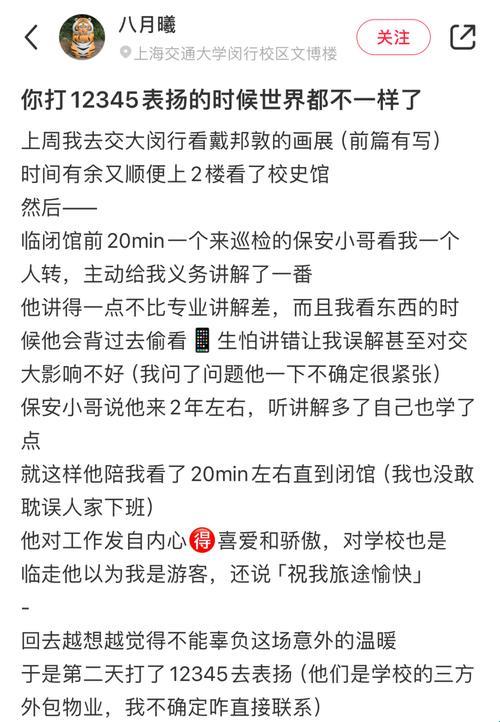 八月曦
上海交通大学闵行校区文博楼
关注

你打12345表扬的时候世界都不一样了

上周我去交大闵行看戴邦敦的画展（前篇有写）
时间有余又顺便上2楼看了校史馆
然后——
临闭馆前20min一个来巡检的保安小哥看我一个人转，主动给我义务讲解了一番
他讲得一点不比专业讲解差，而且我看东西的时候他会背过去偷看📱生怕讲错让我误解甚至对交大影响不好（我问了问题他一下不确定很紧张）
保安小哥说他来2年左右，听讲解多了自己也学了点
就这样他陪我看了20min左右直到闭馆（我也没敢耽误人家下班）
他对工作发自内心🉐喜爱和骄傲，对学校也是
临走他以为我是游客，还说「祝我旅途愉快」
-
回去越想越觉得不能辜负这场意外的温暖
于是第二天打了12345去表扬（他们是学校的三方外包物业，我不确定咋直接联系）